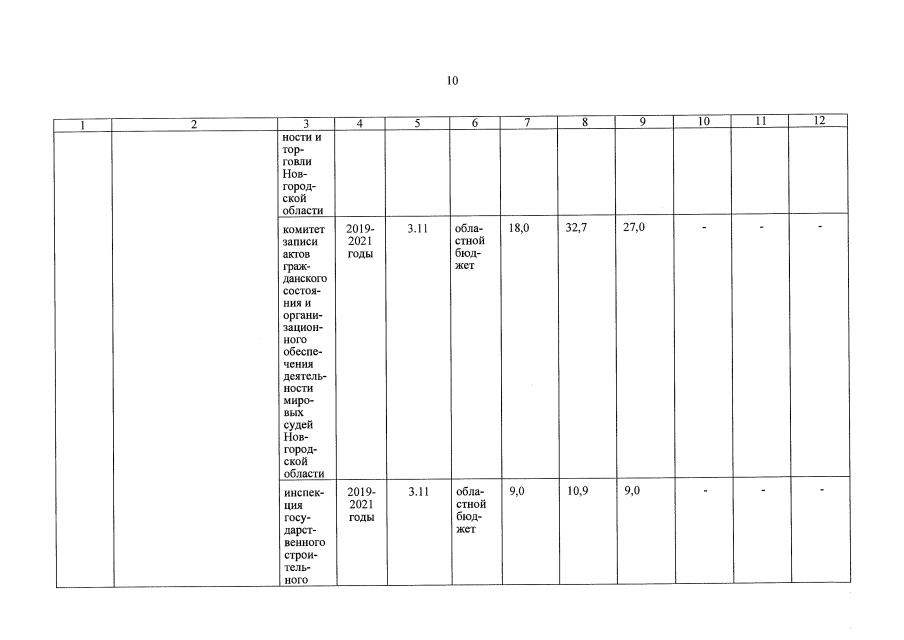 10

| 1 | 2 | 3 | 4 | 5 | 6 | 7 | 8 | 9 | 10 | 11 | 12 |
|---|---|---|---|---|---|---|---|---|---|---|---|
| | | ности и торговли Новгородской области | | | | | | | | | |
| | | комитет записи актов гражданского состояния и организационного обеспечения деятельности мировых судей Новгородской области | 2019-2021 годы | 3.11 | областной бюджет | 18,0 | 32,7 | 27,0 | - | - | - |
| | | инспекция государственного строительного | 2019-2021 годы | 3.11 | областной бюджет | 9,0 | 10,9 | 9,0 | - | - | - |